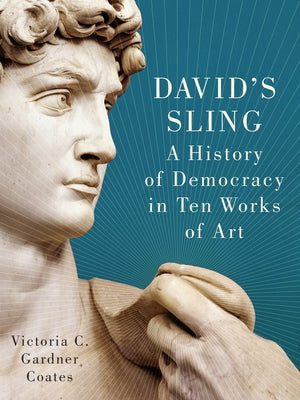 DAVID'S SLING

A History of Democracy in Ten Works of Art

Victoria C. Gardner Coates